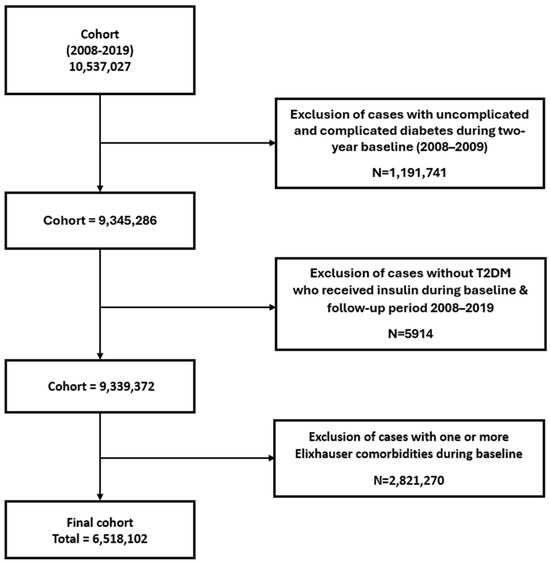 Cohort
(2008-2019)
10,537,027

Exclusion of cases with uncomplicated and complicated diabetes during two-year baseline (2008–2009)

N=1,191,741

Cohort = 9,345,286

Exclusion of cases without T2DM who received insulin during baseline & follow-up period 2008–2019

N=5914

Cohort = 9,339,372

Exclusion of cases with one or more Elixhauser comorbidities during baseline

N=2,821,270

Final cohort
Total = 6,518,102